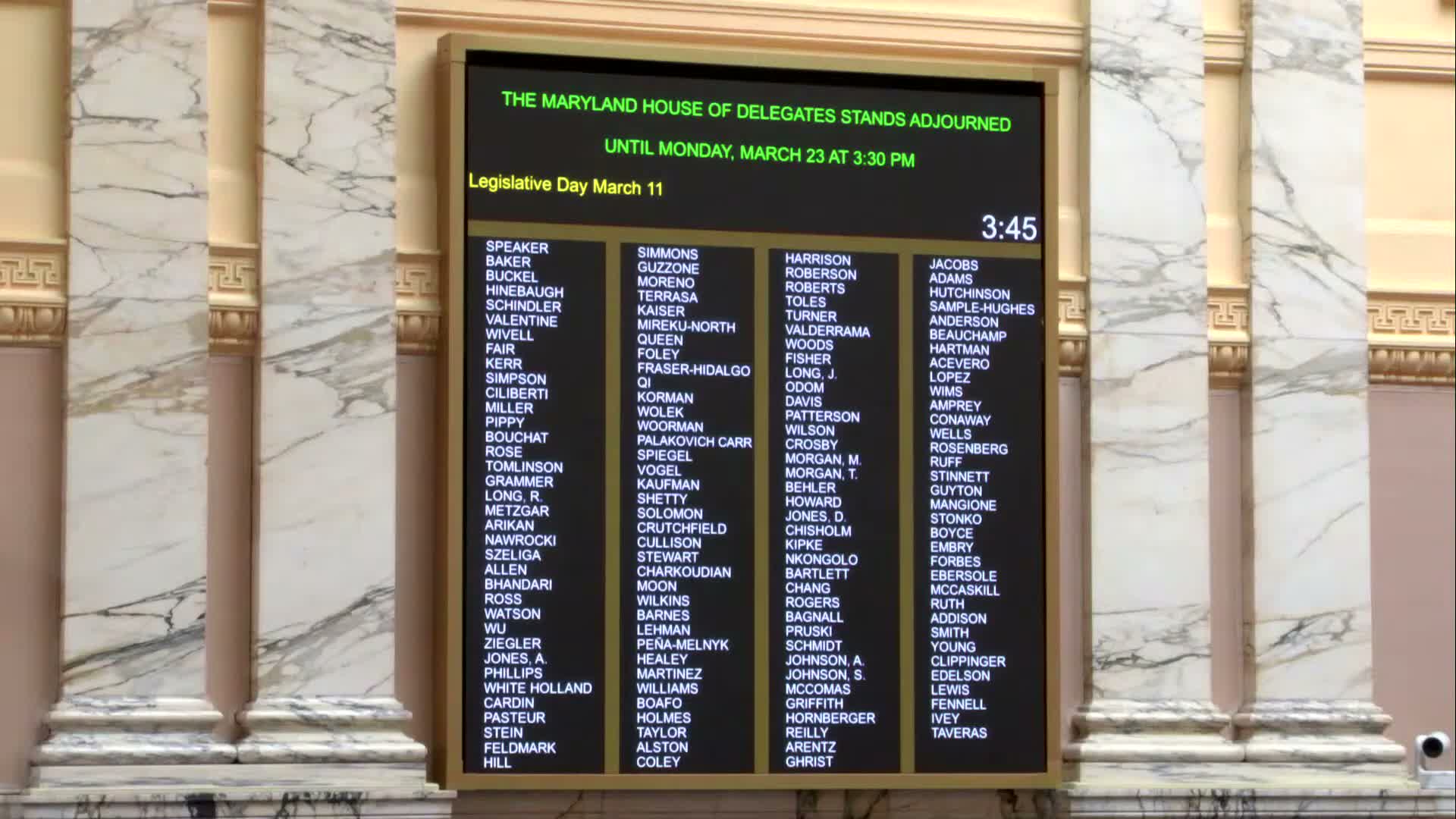 THE MARYLAND HOUSE OF DELEGATES STANDS ADJOURNED

UNTIL MONDAY, MARCH 23 AT 3:30 PM

Legislative Day March 11

3:45

SPEAKER
BAKER
BUCKEL
HINEBAUGH
SCHINDLER
VALENTINE
WIVELL
FAIR
KERR
SIMPSON
CILIBERTI
MILLER
PIPPY
BOUCHAT
ROSE
TOMLINSON
GRAMMER
LONG, R.
METZGAR
ARIKAN
NAWROCKI
SZELIGA
ALLEN
BHANDARI
ROSS
WATSON
WU
ZIEGLER
JONES, A.
PHILLIPS
WHITE HOLLAND
CARDIN
PASTEUR
STEIN
FELDMARK
HILL

SIMMONS
GUZZONE
MORENO
TERRASA
KAISER
MIREKU-NORTH
QUEEN
FOLEY
FRASER-HIDALGO
QI
KORMAN
WOLEK
WOORMAN
PALAKOVICH CARR
SPIEGEL
VOGEL
KAUFMAN
SHETTY
SOLOMON
CRUTCHFIELD
CULLISON
STEWART
CHARKOUDIAN
MOON
WILKINS
BARNES
LEHMAN
PEÑA-MELNYK
HEALEY
MARTINEZ
WILLIAMS
BOAFO
HOLMES
TAYLOR
ALSTON
COLEY

HARRISON
ROBERSON
ROBERTS
TOLES
TURNER
VALDERRAMA
WOODS
FISHER
LONG, J.
ODOM
DAVIS
PATTERSON
WILSON
CROSBY
MORGAN, M.
MORGAN, T.
BEHLER
HOWARD
JONES, D.
CHISHOLM
KIPKE
NKONGOLO
BARTLETT
CHANG
ROGERS
BAGNALL
PRUSKI
SCHMIDT
JOHNSON, A.
JOHNSON, S.
MCCOMAS
GRIFFITH
HORNBERGER
REILLY
ARENTZ
GHRIST

JACOBS
ADAMS
HUTCHINSON
SAMPLE-HUGHES
ANDERSON
BEAUCHAMP
HARTMAN
ACEVERO
LOPEZ
WIMS
AMPREY
CONAWAY
WELLS
ROSENBERG
RUFF
STINNETT
GUYTON
MANGIONE
STONKO
BOYCE
EMBRY
FORBES
EBERSOLE
MCCASKILL
RUTH
ADDISON
SMITH
YOUNG
CLIPPINGER
EDELSON
LEWIS
FENNELL
IVEY
TAVERAS